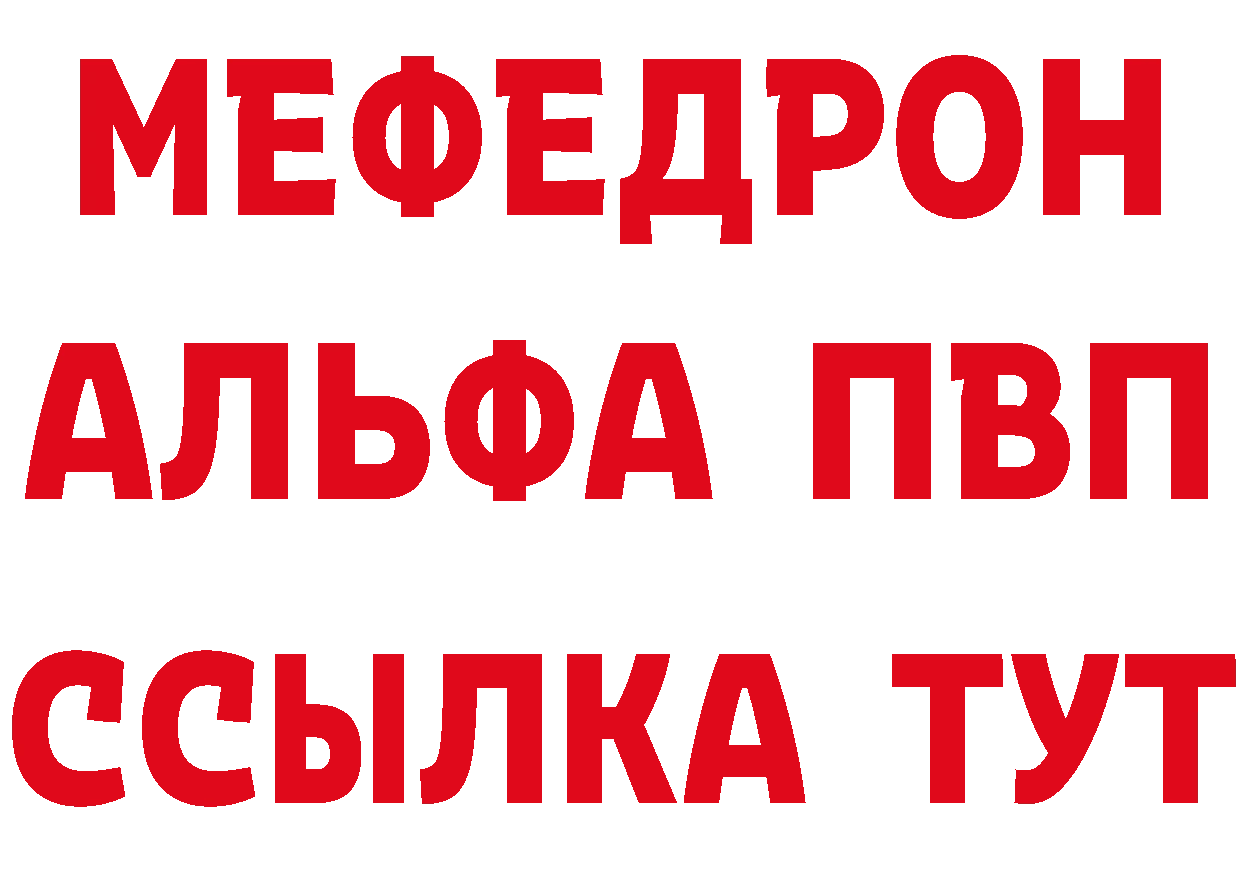 МЕФЕДРОН
АЛЬФА ПВП
ССЫЛКА ТУТ